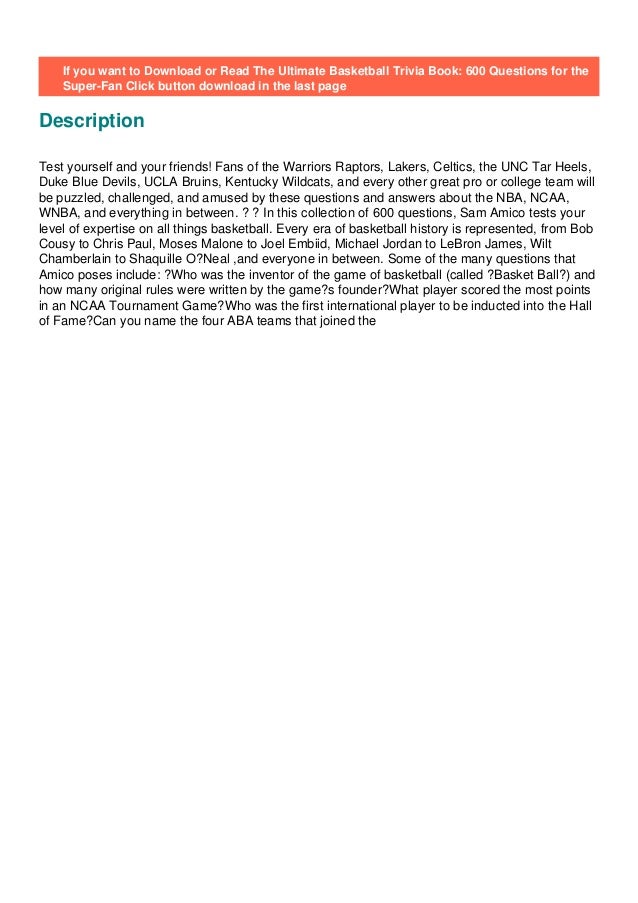 If you want to Download or Read The Ultimate Basketball Trivia Book: 600 Questions for the Super-Fan Click button download in the last page

Description

Test yourself and your friends! Fans of the Warriors Raptors, Lakers, Celtics, the UNC Tar Heels, Duke Blue Devils, UCLA Bruins, Kentucky Wildcats, and every other great pro or college team will be puzzled, challenged, and amused by these questions and answers about the NBA, NCAA, WNBA, and everything in between. ? ? In this collection of 600 questions, Sam Amico tests your level of expertise on all things basketball. Every era of basketball history is represented, from Bob Cousy to Chris Paul, Moses Malone to Joel Embiid, Michael Jordan to LeBron James, Wilt Chamberlain to Shaquille O?Neal ,and everyone in between. Some of the many questions that Amico poses include: ?Who was the inventor of the game of basketball (called ?Basket Ball?) and how many original rules were written by the game?s founder?What player scored the most points in an NCAA Tournament Game?Who was the first international player to be inducted into the Hall of Fame?Can you name the four ABA teams that joined the